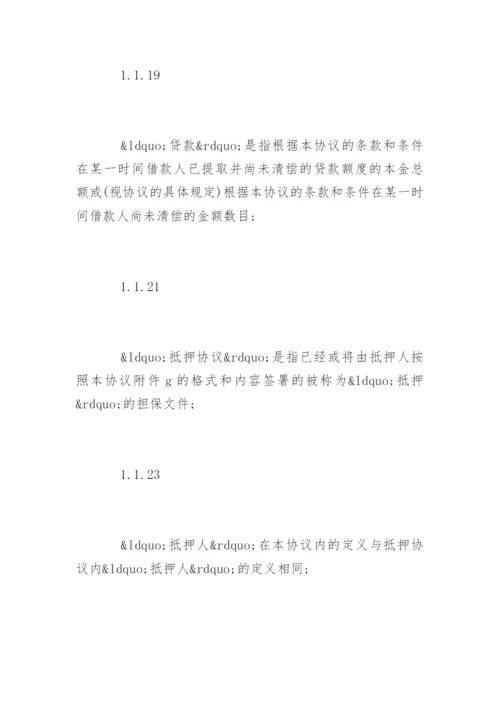 1.1.19

&ldquo;贷款&rdquo;是指根据本协议的条款和条件在某一时间借款人已提取并尚未清偿的贷款额度的本金总额或(视协议的具体规定)根据本协议的条款和条件在某一时间借款人尚未清偿的金额数目;

1.1.21

&ldquo;抵押协议&rdquo;是指已经或将由抵押人按照本协议附件 g 的格式和内容签署的被称为&ldquo;抵押&rdquo;的担保文件;

1.1.23

&ldquo;抵押人&rdquo;在本协议内的定义与抵押协议内&ldquo;抵押人&rdquo;的定义相同;